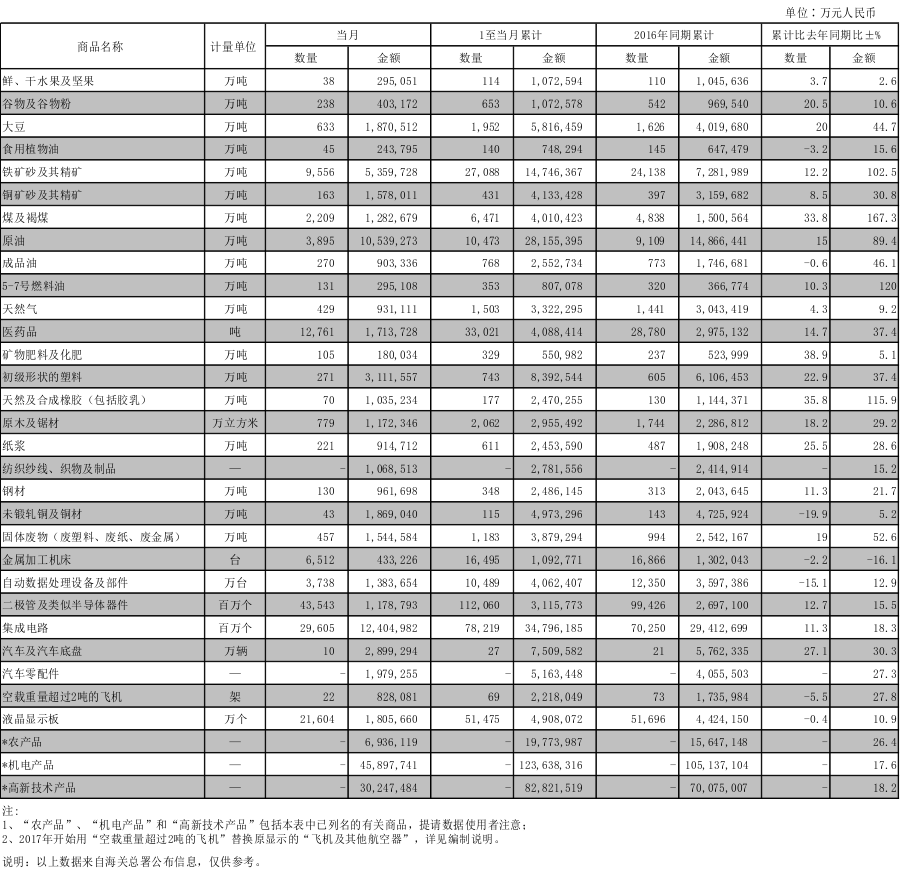 单位：万元人民币

| 商品名称 | 计量单位 | 当月 数量 | 当月 金额 | 1至当月累计 数量 | 1至当月累计 金额 | 2016年同期累计 数量 | 2016年同期累计 金额 | 累计比去年同期比±% 数量 | 累计比去年同期比±% 金额 |
|---|---|---|---|---|---|---|---|---|---|
| 鲜、干水果及坚果 | 万吨 | 38 | 295,051 | 114 | 1,072,594 | 110 | 1,045,636 | 3.7 | 2.6 |
| 谷物及谷物粉 | 万吨 | 238 | 403,172 | 653 | 1,072,578 | 542 | 969,540 | 20.5 | 10.6 |
| 大豆 | 万吨 | 633 | 1,870,512 | 1,952 | 5,816,459 | 1,626 | 4,019,680 | 20 | 44.7 |
| 食用植物油 | 万吨 | 45 | 243,795 | 140 | 748,294 | 145 | 647,479 | -3.2 | 15.6 |
| 铁矿砂及其精矿 | 万吨 | 9,556 | 5,359,728 | 27,088 | 14,746,367 | 24,138 | 7,281,989 | 12.2 | 102.5 |
| 铜矿砂及其精矿 | 万吨 | 163 | 1,578,011 | 431 | 4,133,428 | 397 | 3,159,682 | 8.5 | 30.8 |
| 煤及褐煤 | 万吨 | 2,209 | 1,282,679 | 6,471 | 4,010,423 | 4,838 | 1,500,564 | 33.8 | 167.3 |
| 原油 | 万吨 | 3,895 | 10,539,273 | 10,473 | 28,155,395 | 9,109 | 14,866,441 | 15 | 89.4 |
| 成品油 | 万吨 | 270 | 903,336 | 768 | 2,552,734 | 773 | 1,746,681 | -0.6 | 46.1 |
| 5-7号燃料油 | 万吨 | 131 | 295,108 | 353 | 807,078 | 320 | 366,774 | 10.3 | 120 |
| 天然气 | 万吨 | 429 | 931,111 | 1,503 | 3,322,295 | 1,441 | 3,043,419 | 4.3 | 9.2 |
| 医药品 | 吨 | 12,761 | 1,713,728 | 33,021 | 4,088,414 | 28,780 | 2,975,132 | 14.7 | 37.4 |
| 矿物肥料及化肥 | 万吨 | 105 | 180,034 | 329 | 550,982 | 237 | 523,999 | 38.9 | 5.1 |
| 初级形状的塑料 | 万吨 | 271 | 3,111,557 | 743 | 8,392,544 | 605 | 6,106,453 | 22.9 | 37.4 |
| 天然及合成橡胶（包括胶乳） | 万吨 | 70 | 1,035,234 | 177 | 2,470,255 | 130 | 1,144,371 | 35.8 | 115.9 |
| 原木及锯材 | 万立方米 | 779 | 1,172,346 | 2,062 | 2,955,492 | 1,744 | 2,286,812 | 18.2 | 29.2 |
| 纸浆 | 万吨 | 221 | 914,712 | 611 | 2,453,590 | 487 | 1,908,248 | 25.5 | 28.6 |
| 纺织纱线、织物及制品 | — | - | 1,068,513 | - | 2,781,556 | - | 2,414,914 | - | 15.2 |
| 钢材 | 万吨 | 130 | 961,698 | 348 | 2,486,145 | 313 | 2,043,645 | 11.3 | 21.7 |
| 未锻轧铜及铜材 | 万吨 | 43 | 1,869,040 | 115 | 4,973,296 | 143 | 4,725,924 | -19.9 | 5.2 |
| 固体废物（废塑料、废纸、废金属） | 万吨 | 457 | 1,544,584 | 1,183 | 3,879,294 | 994 | 2,542,167 | 19 | 52.6 |
| 金属加工机床 | 台 | 6,512 | 433,226 | 16,495 | 1,092,771 | 16,866 | 1,302,043 | -2.2 | -16.1 |
| 自动数据处理设备及部件 | 万台 | 3,738 | 1,383,654 | 10,489 | 4,062,407 | 12,350 | 3,597,386 | -15.1 | 12.9 |
| 二极管及类似半导体器件 | 百万个 | 43,543 | 1,178,793 | 112,060 | 3,115,773 | 99,426 | 2,697,100 | 12.7 | 15.5 |
| 集成电路 | 百万个 | 29,605 | 12,404,982 | 78,219 | 34,796,185 | 70,250 | 29,412,699 | 11.3 | 18.3 |
| 汽车及汽车底盘 | 万辆 | 10 | 2,899,294 | 27 | 7,509,582 | 21 | 5,762,335 | 27.1 | 30.3 |
| 汽车零配件 | — | - | 1,979,255 | - | 5,163,448 | - | 4,055,503 | - | 27.3 |
| 空载重量超过2吨的飞机 | 架 | 22 | 828,081 | 69 | 2,218,049 | 73 | 1,735,984 | -5.5 | 27.8 |
| 液晶显示板 | 万个 | 21,604 | 1,805,660 | 51,475 | 4,908,072 | 51,696 | 4,424,150 | -0.4 | 10.9 |
| *农产品 | — | - | 6,936,119 | - | 19,773,987 | - | 15,647,148 | - | 26.4 |
| *机电产品 | — | - | 45,897,741 | - | 123,638,316 | - | 105,137,104 | - | 17.6 |
| *高新技术产品 | — | - | 30,247,484 | - | 82,821,519 | - | 70,075,007 | - | 18.2 |

注：
1、“农产品”、“机电产品”和“高新技术产品”包括本表中已列名的有关商品，提请数据使用者注意；
2、2017年开始用“空载重量超过2吨的飞机”替换原显示的“飞机及其他航空器”，详见编制说明。

说明：以上数据来自海关总署公布信息，仅供参考。